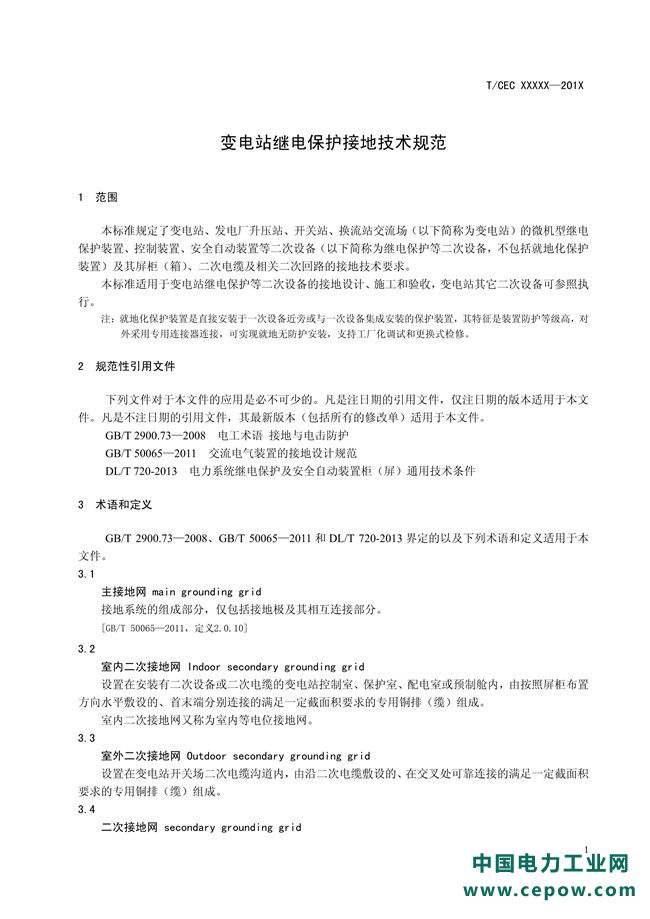 T/CEC XXXXX—201X

变电站继电保护接地技术规范

1 范围

本标准规定了变电站、发电厂升压站、开关站、换流站交流场（以下简称为变电站）的微机型继电保护装置、控制装置、安全自动装置等二次设备（以下简称为继电保护等二次设备，不包括就地化保护装置）及其屏柜（箱）、二次电缆及相关二次回路的接地技术要求。

本标准适用于变电站继电保护等二次设备的接地设计、施工和验收，变电站其它二次设备可参照执行。

注：就地化保护装置是直接安装于一次设备近旁或与一次设备集成安装的保护装置，其特征是装置防护等级高，对外采用专用连接器连接，可实现就地无防护安装，支持工厂化调试和更换式检修。

2 规范性引用文件

下列文件对于本文件的应用是必不可少的。凡是注日期的引用文件，仅注日期的版本适用于本文件。凡是不注日期的引用文件，其最新版本（包括所有的修改单）适用于本文件。

GB/T 2900.73—2008 电工术语 接地与电击防护

GB/T 50065—2011 交流电气装置的接地设计规范

DL/T 720-2013 电力系统继电保护及安全自动装置柜（屏）通用技术条件

3 术语和定义

GB/T 2900.73—2008、GB/T 50065—2011 和 DL/T 720-2013 界定的以及下列术语和定义适用于本文件。

3.1

主接地网 main grounding grid

接地系统的组成部分，仅包括接地极及其相互连接部分。

[GB/T 50065—2011，定义2.0.10]

3.2

室内二次接地网 Indoor secondary grounding grid

设置在安装有二次设备或二次电缆的变电站控制室、保护室、配电室或预制舱内，由按照屏柜布置方向水平敷设的、首末端分别连接的满足一定截面积要求的专用铜排（缆）组成。

室内二次接地网又称为室内等电位接地网。

3.3

室外二次接地网 Outdoor secondary grounding grid

设置在变电站开关场二次电缆沟道内，由沿二次电缆敷设的、在交叉处可靠连接的满足一定截面积要求的专用铜排（缆）组成。

3.4

二次接地网 secondary grounding grid

1

中国电力工业网
www.cepow.com